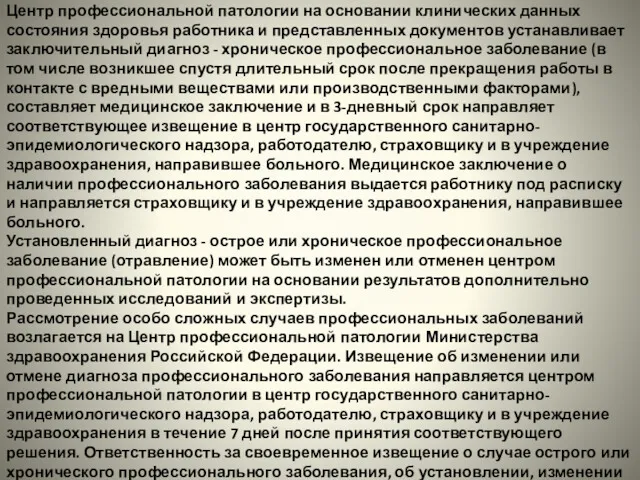 Центр профессиональной патологии на основании клинических данных состояния здоровья работника и представленных документов устанавливает заключительный диагноз - хроническое профессиональное заболевание (в том числе возникшее спустя длительный срок после прекращения работы в контакте с вредными веществами или производственными факторами), составляет медицинское заключение и в 3-дневный срок направляет соответствующее извещение в центр государственного санитарно-эпидемиологического надзора, работодателю, страховщику и в учреждение здравоохранения, направившее больного. Медицинское заключение о наличии профессионального заболевания выдается работнику под расписку и направляется страховщику и в учреждение здравоохранения, направившее больного.
Установленный диагноз - острое или хроническое профессиональное заболевание (отравление) может быть изменен или отменен центром профессиональной патологии на основании результатов дополнительно проведенных исследований и экспертизы.
Рассмотрение особо сложных случаев профессиональных заболеваний возлагается на Центр профессиональной патологии Министерства здравоохранения Российской Федерации. Извещение об изменении или отмене диагноза профессионального заболевания направляется центром профессиональной патологии в центр государственного санитарно-эпидемиологического надзора, работодателю, страховщику и в учреждение здравоохранения в течение 7 дней после принятия соответствующего решения. Ответственность за своевременное извещение о случае острого или хронического профессионального заболевания, об установлении, изменении